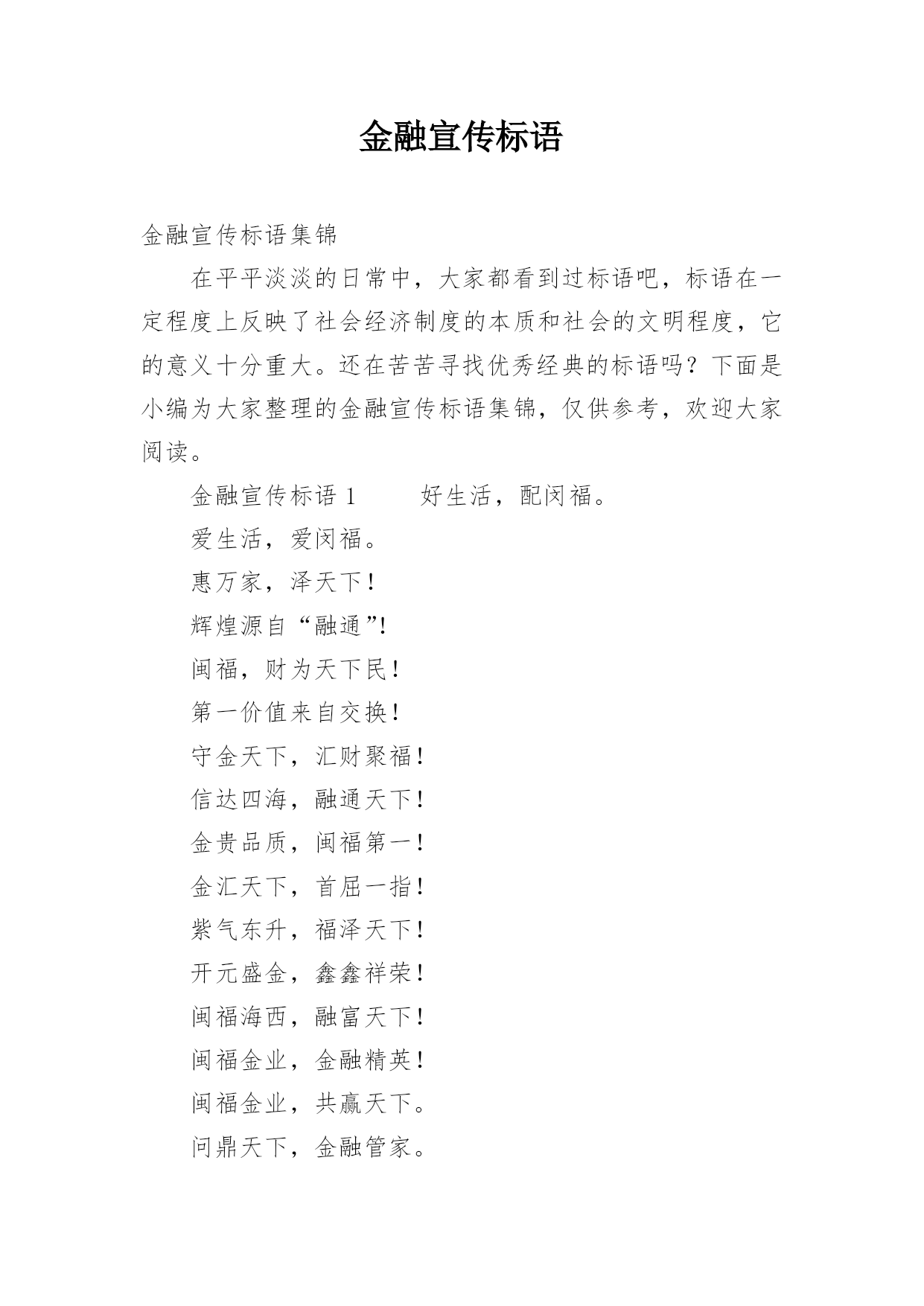 金融宣传标语

金融宣传标语集锦

在平平淡淡的日常中，大家都看到过标语吧，标语在一定程度上反映了社会经济制度的本质和社会的文明程度，它的意义十分重大。还在苦苦寻找优秀经典的标语吗？下面是小编为大家整理的金融宣传标语集锦，仅供参考，欢迎大家阅读。

金融宣传标语 1　　好生活，配闵福。

爱生活，爱闵福。

惠万家，泽天下！

辉煌源自“融通”!

闽福，财为天下民！

第一价值来自交换！

守金天下，汇财聚福！

信达四海，融通天下！

金贵品质，闽福第一！

金汇天下，首屈一指！

紫气东升，福泽天下！

开元盛金，鑫鑫祥荣！

闽福海西，融富天下！

闽福金业，金融精英！

闽福金业，共赢天下。

问鼎天下，金融管家。